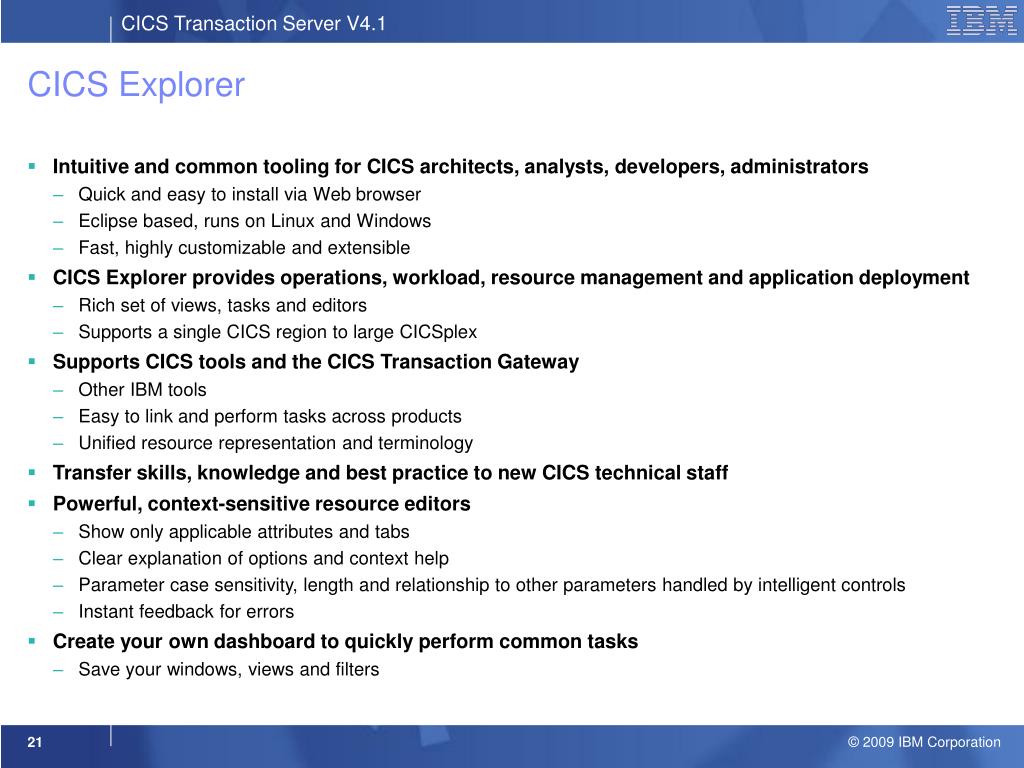 CICS Transaction Server V4.1

IBM

CICS Explorer

▪ Intuitive and common tooling for CICS architects, analysts, developers, administrators
– Quick and easy to install via Web browser
– Eclipse based, runs on Linux and Windows
– Fast, highly customizable and extensible

▪ CICS Explorer provides operations, workload, resource management and application deployment
– Rich set of views, tasks and editors
– Supports a single CICS region to large CICSplex

▪ Supports CICS tools and the CICS Transaction Gateway
– Other IBM tools
– Easy to link and perform tasks across products
– Unified resource representation and terminology

▪ Transfer skills, knowledge and best practice to new CICS technical staff

▪ Powerful, context-sensitive resource editors
– Show only applicable attributes and tabs
– Clear explanation of options and context help
– Parameter case sensitivity, length and relationship to other parameters handled by intelligent controls
– Instant feedback for errors

▪ Create your own dashboard to quickly perform common tasks
– Save your windows, views and filters

21

© 2009 IBM Corporation